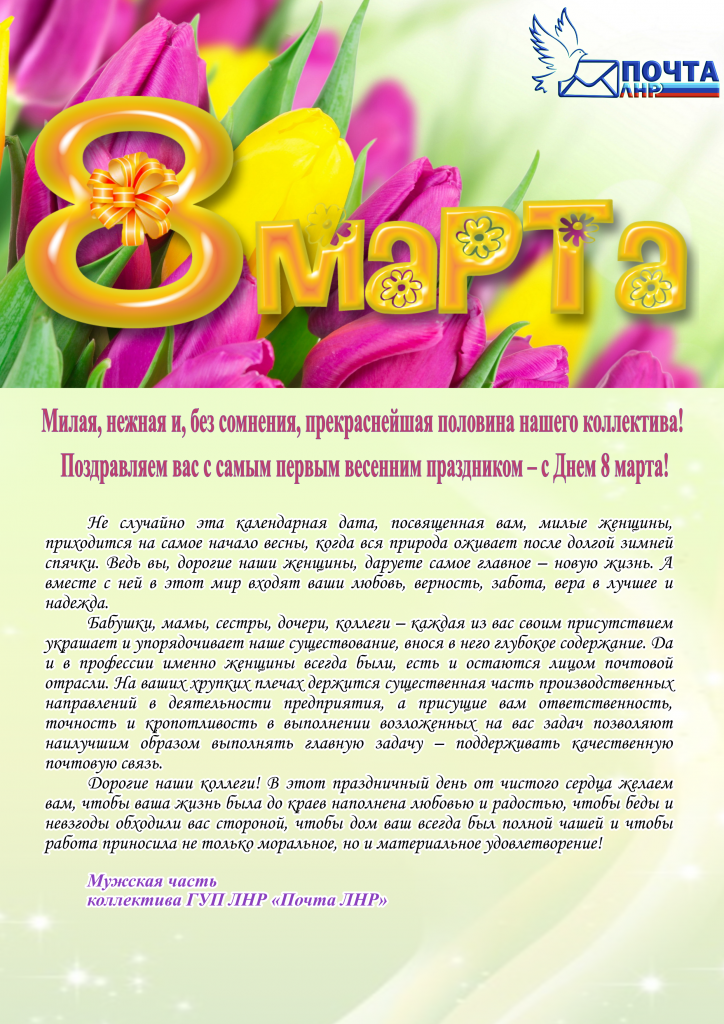 ПОЧТА ЛНР

8 марта

Милая, нежная и, без сомнения, прекраснейшая половина нашего коллектива!

Поздравляем вас с самым первым весенним праздником – с Днем 8 марта!

Не случайно эта календарная дата, посвященная вам, милые женщины, приходится на самое начало весны, когда вся природа оживает после долгой зимней спячки. Ведь вы, дорогие наши женщины, даруете самое главное – новую жизнь. А вместе с ней в этот мир входят ваши любовь, верность, забота, вера в лучшее и надежда.

Бабушки, мамы, сестры, дочери, коллеги – каждая из вас своим присутствием украшает и упорядочивает наше существование, внося в него глубокое содержание. Да и в профессии именно женщины всегда были, есть и остаются лицом почтовой отрасли. На ваших хрупких плечах держится существенная часть производственных направлений в деятельности предприятия, а присущие вам ответственность, точность и кропотливость в выполнении возложенных на вас задач позволяют наилучшим образом выполнять главную задачу – поддерживать качественную почтовую связь.

Дорогие наши коллеги! В этот праздничный день от чистого сердца желаем вам, чтобы ваша жизнь была до краев наполнена любовью и радостью, чтобы беды и невзгоды обходили вас стороной, чтобы дом ваш всегда был полной чашей и чтобы работа приносила не только моральное, но и материальное удовлетворение!

Мужская часть
коллектива ГУП ЛНР «Почта ЛНР»